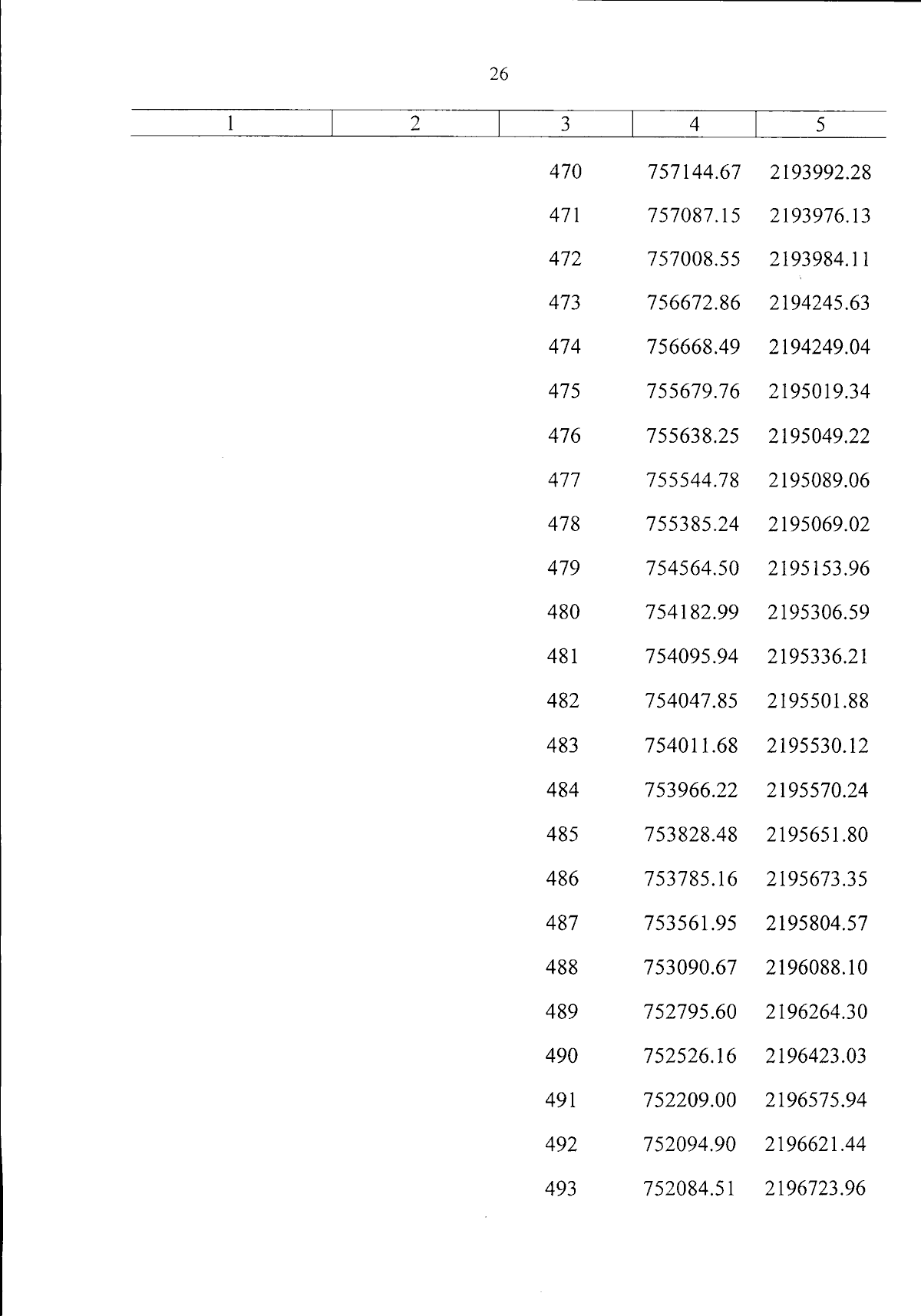 26

| 1 | 2 | 3 | 4 | 5 |
|---|---|---|---|---|
|  |  | 470 | 757144.67 | 2193992.28 |
|  |  | 471 | 757087.15 | 2193976.13 |
|  |  | 472 | 757008.55 | 2193984.11 |
|  |  | 473 | 756672.86 | 2194245.63 |
|  |  | 474 | 756668.49 | 2194249.04 |
|  |  | 475 | 755679.76 | 2195019.34 |
|  |  | 476 | 755638.25 | 2195049.22 |
|  |  | 477 | 755544.78 | 2195089.06 |
|  |  | 478 | 755385.24 | 2195069.02 |
|  |  | 479 | 754564.50 | 2195153.96 |
|  |  | 480 | 754182.99 | 2195306.59 |
|  |  | 481 | 754095.94 | 2195336.21 |
|  |  | 482 | 754047.85 | 2195501.88 |
|  |  | 483 | 754011.68 | 2195530.12 |
|  |  | 484 | 753966.22 | 2195570.24 |
|  |  | 485 | 753828.48 | 2195651.80 |
|  |  | 486 | 753785.16 | 2195673.35 |
|  |  | 487 | 753561.95 | 2195804.57 |
|  |  | 488 | 753090.67 | 2196088.10 |
|  |  | 489 | 752795.60 | 2196264.30 |
|  |  | 490 | 752526.16 | 2196423.03 |
|  |  | 491 | 752209.00 | 2196575.94 |
|  |  | 492 | 752094.90 | 2196621.44 |
|  |  | 493 | 752084.51 | 2196723.96 |